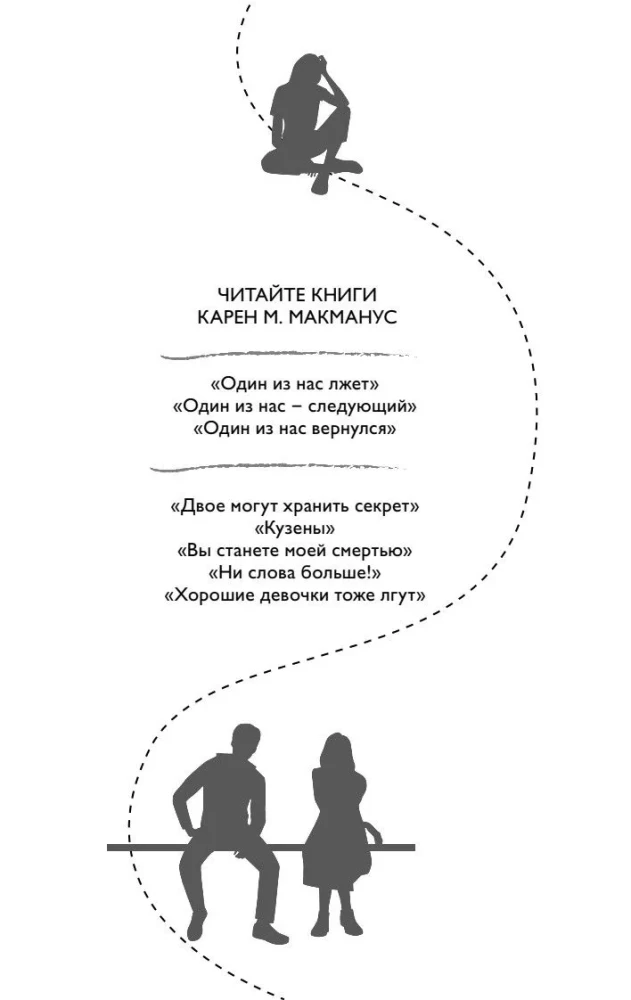 ЧИТАЙТЕ КНИГИ
КАРЕН М. МАКМАНУС

«Один из нас лжет»
«Один из нас – следующий»
«Один из нас вернулся»

«Двое могут хранить секрет»
«Кузены»
«Вы станете моей смертью»
«Ни слова больше!»
«Хорошие девочки тоже лгут»